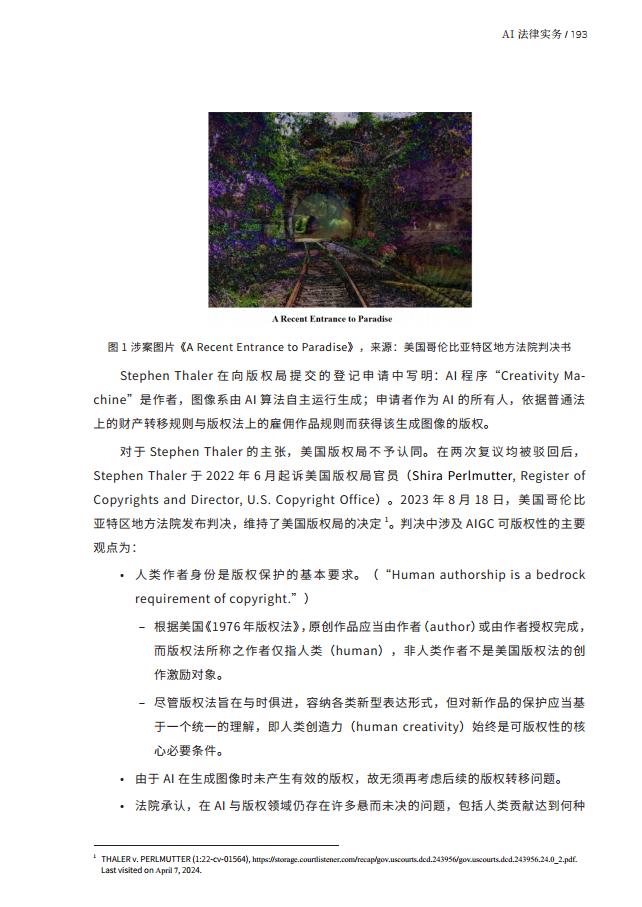 AI 法律实务 / 193

A Recent Entrance to Paradise

图 1 涉案图片《A Recent Entrance to Paradise》，来源：美国哥伦比亚特区地方法院判决书

Stephen Thaler 在向版权局提交的登记申请中写明：AI 程序“Creativity Machine”是作者，图像系由 AI 算法自主运行生成；申请者作为 AI 的所有人，依据普通法上的财产转移规则与版权法上的雇佣作品规则而获得该生成图像的版权。

对于 Stephen Thaler 的主张，美国版权局不予认同。在两次复议均被驳回后，Stephen Thaler 于 2022 年 6 月起诉美国版权局官员（Shira Perlmutter, Register of Copyrights and Director, U.S. Copyright Office）。2023 年 8 月 18 日，美国哥伦比亚特区地方法院发布判决，维持了美国版权局的决定 $^1$。判决中涉及 AIGC 可版权性的主要观点为：

• 人类作者身份是版权保护的基本要求。（“Human authorship is a bedrock requirement of copyright.”）

– 根据美国《1976 年版权法》，原创作品应当由作者（author）或由作者授权完成，而版权法所称之作者仅指人类（human），非人类作者不是美国版权法的创作激励对象。

– 尽管版权法旨在与时俱进，容纳各类新型表达形式，但对新作品的保护应当基于一个统一的理解，即人类创造力（human creativity）始终是可版权性的核心必要条件。

• 由于 AI 在生成图像时未产生有效的版权，故无须再考虑后续的版权转移问题。

• 法院承认，在 AI 与版权领域仍存在许多悬而未决的问题，包括人类贡献达到何种

$^1$ THALER v. PERLMUTTER (1:22-cv-01564), https://storage.courtlistener.com/recap/gov.uscourts.dcd.243956/gov.uscourts.dcd.243956.24.0_2.pdf. Last visited on April 7, 2024.